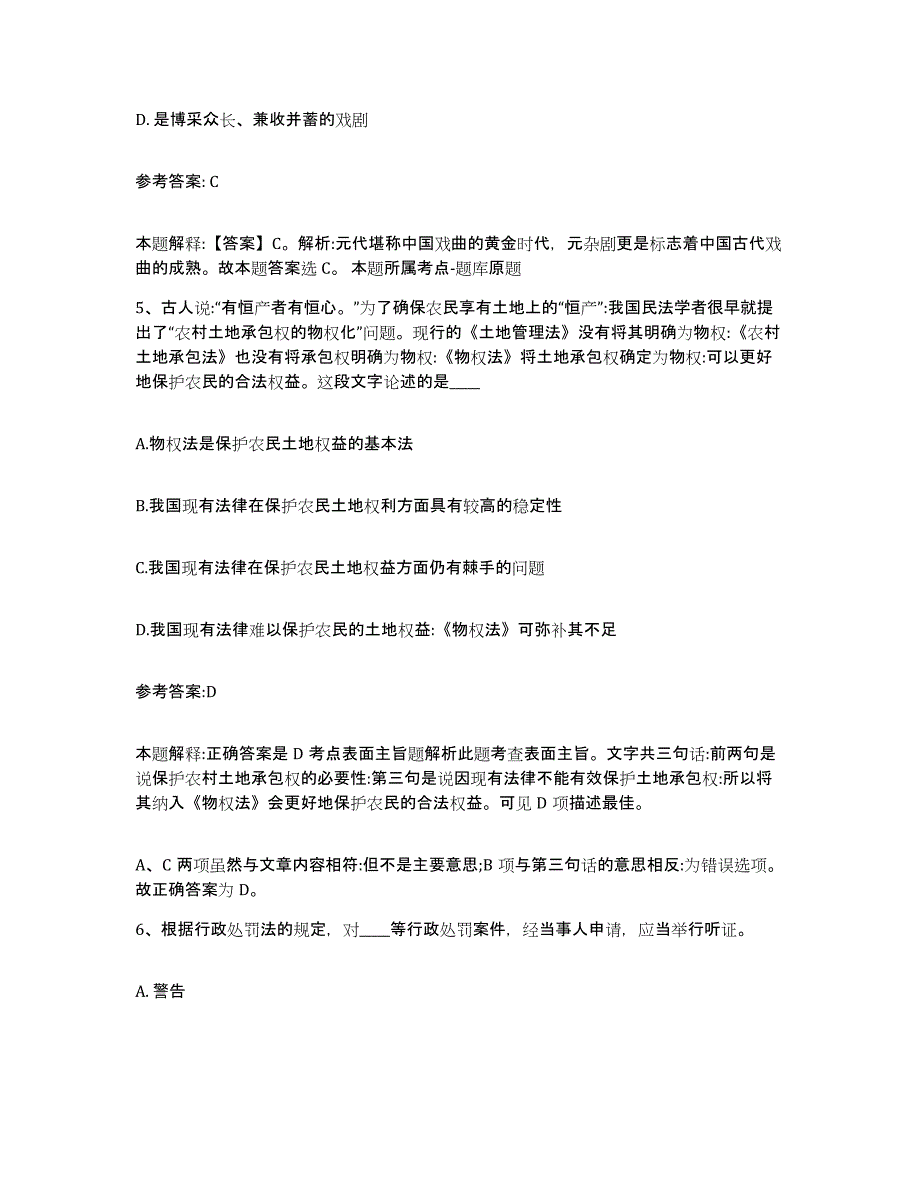 D. 是博采众长、兼收并蓄的戏剧

参考答案: C

本题解释:【答案】C。解析:元代堪称中国戏曲的黄金时代，元杂剧更是标志着中国古代戏曲的成熟。故本题答案选 C。 本题所属考点-题库原题

5、古人说:“有恒产者有恒心。”为了确保农民享有土地上的“恒产”:我国民法学者很早就提出了“农村土地承包权的物权化”问题。现行的《土地管理法》没有将其明确为物权:《农村土地承包法》也没有将承包权明确为物权:《物权法》将土地承包权确定为物权:可以更好地保护农民的合法权益。这段文字论述的是____

A.物权法是保护农民土地权益的基本法

B.我国现有法律在保护农民土地权利方面具有较高的稳定性

C.我国现有法律在保护农民土地权益方面仍有棘手的问题

D.我国现有法律难以保护农民的土地权益:《物权法》可弥补其不足

参考答案:D

本题解释:正确答案是 D 考点表面主旨题解析此题考查表面主旨。文字共三句话:前两句是说保护农村土地承包权的必要性:第三句是说因现有法律不能有效保护土地承包权:所以将其纳入《物权法》会更好地保护农民的合法权益。可见 D 项描述最佳。

A、C 两项虽然与文章内容相符:但不是主要意思;B 项与第三句话的意思相反:为错误选项。故正确答案为 D。

6、根据行政处罚法的规定，对____等行政处罚案件，经当事人申请，应当举行听证。

A. 警告